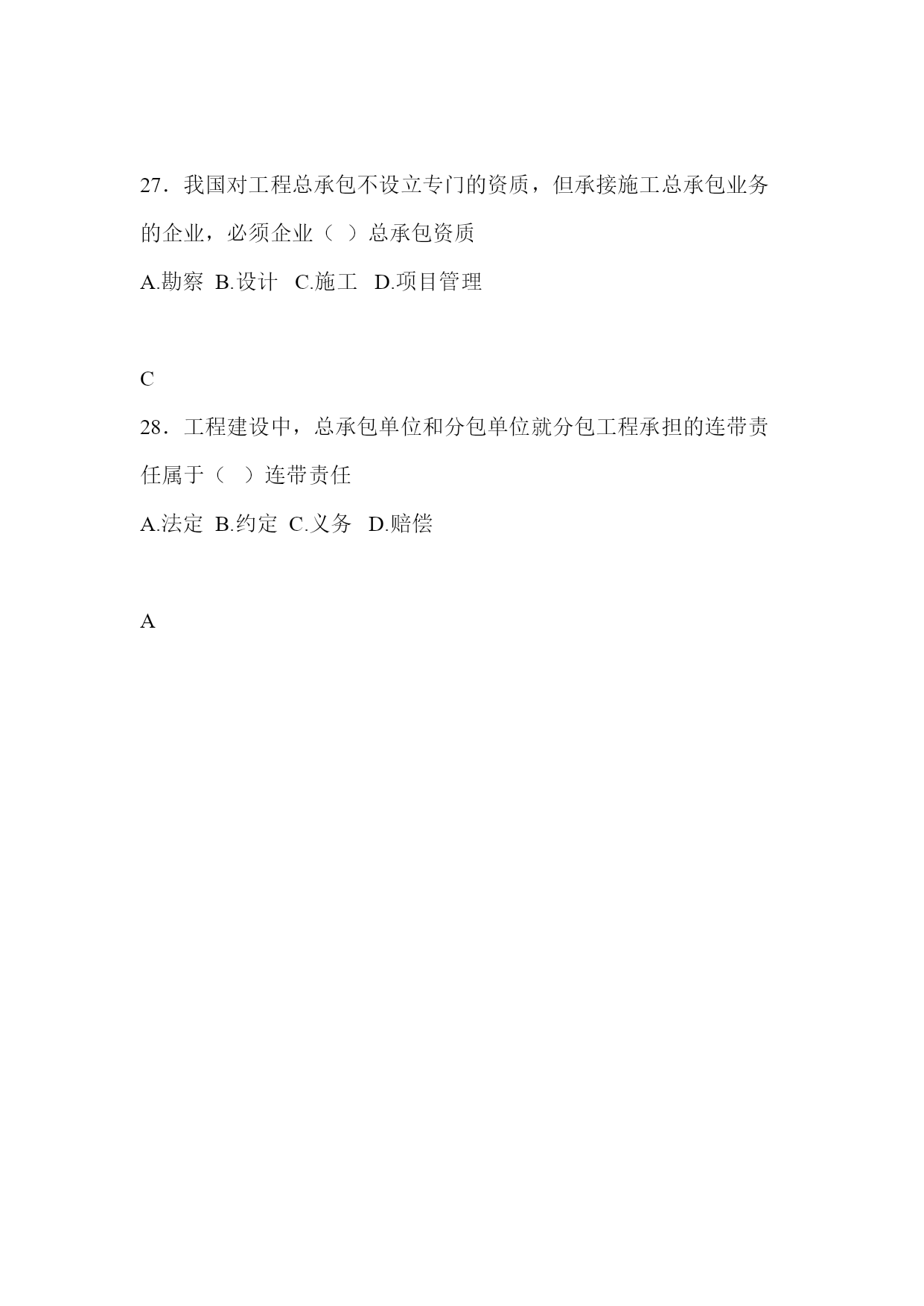 27．我国对工程总承包不设立专门的资质，但承接施工总承包业务的企业，必须企业（ ）总承包资质

A.勘察 B.设计 C.施工 D.项目管理

C

28．工程建设中，总承包单位和分包单位就分包工程承担的连带责任属于（ ）连带责任

A.法定 B.约定 C.义务 D.赔偿

A